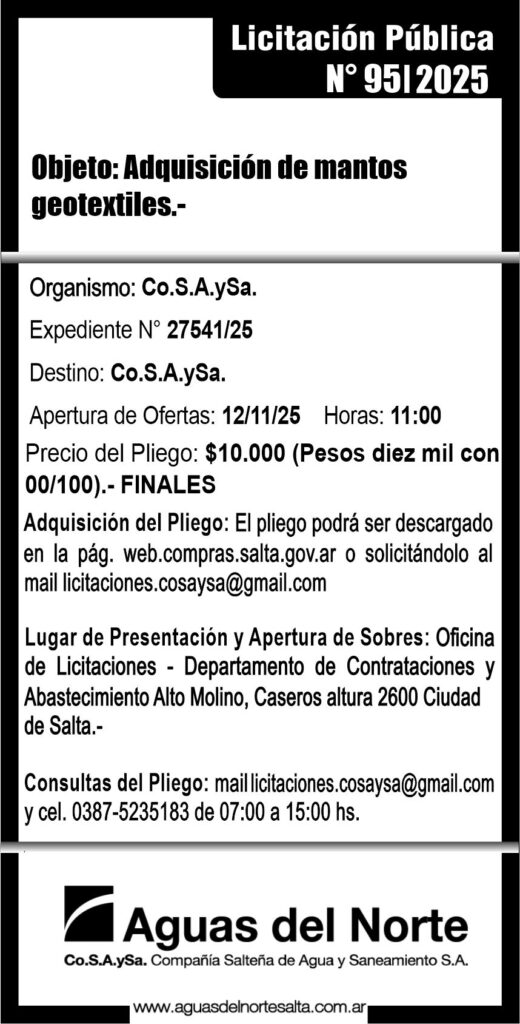 Licitación Pública
N° 95/2025

Objeto: Adquisición de mantos geotextiles.-

Organismo: Co.S.A.ySa.

Expediente N° 27541/25

Destino: Co.S.A.ySa.

Apertura de Ofertas: 12/11/25 Horas: 11:00

Precio del Pliego: $10.000 (Pesos diez mil con 00/100).- FINALES

Adquisición del Pliego: El pliego podrá ser descargado en la pág. web.compras.salta.gov.ar o solicitándolo al mail licitaciones.cosaysa@gmail.com

Lugar de Presentación y Apertura de Sobres: Oficina de Licitaciones - Departamento de Contrataciones y Abastecimiento Alto Molino, Caseros altura 2600 Ciudad de Salta.-

Consultas del Pliego: mail licitaciones.cosaysa@gmail.com y cel. 0387-5235183 de 07:00 a 15:00 hs.

Aguas del Norte
Co.S.A.ySa. Compañía Salteña de Agua y Saneamiento S.A.

www.aguasdelnortesalta.com.ar